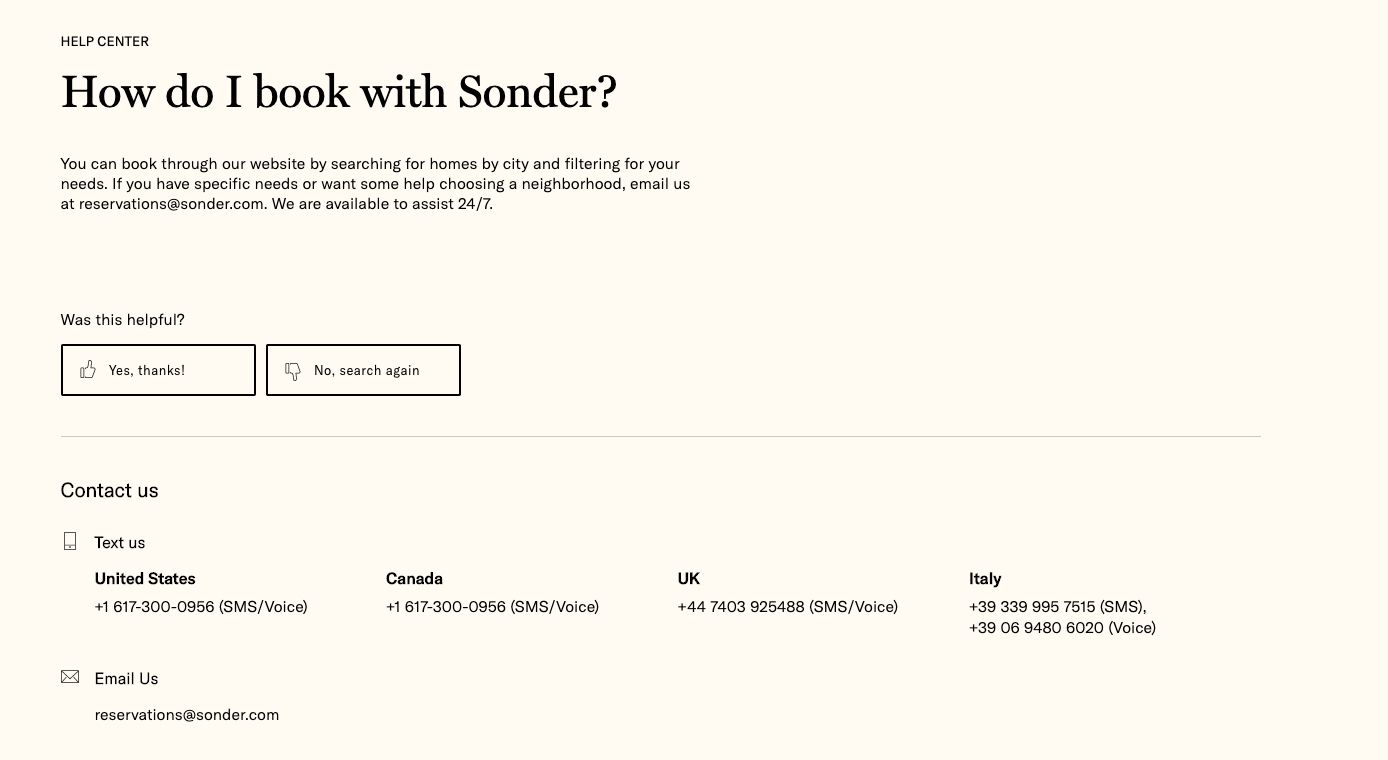 HELP CENTER

How do I book with Sonder?

You can book through our website by searching for homes by city and filtering for your needs. If you have specific needs or want some help choosing a neighborhood, email us at reservations@sonder.com. We are available to assist 24/7.

Was this helpful?

Yes, thanks!

No, search again

Contact us

Text us

United States
+1 617-300-0956 (SMS/Voice)

Canada
+1 617-300-0956 (SMS/Voice)

UK
+44 7403 925488 (SMS/Voice)

Italy
+39 339 995 7515 (SMS),
+39 06 9480 6020 (Voice)

Email Us

reservations@sonder.com